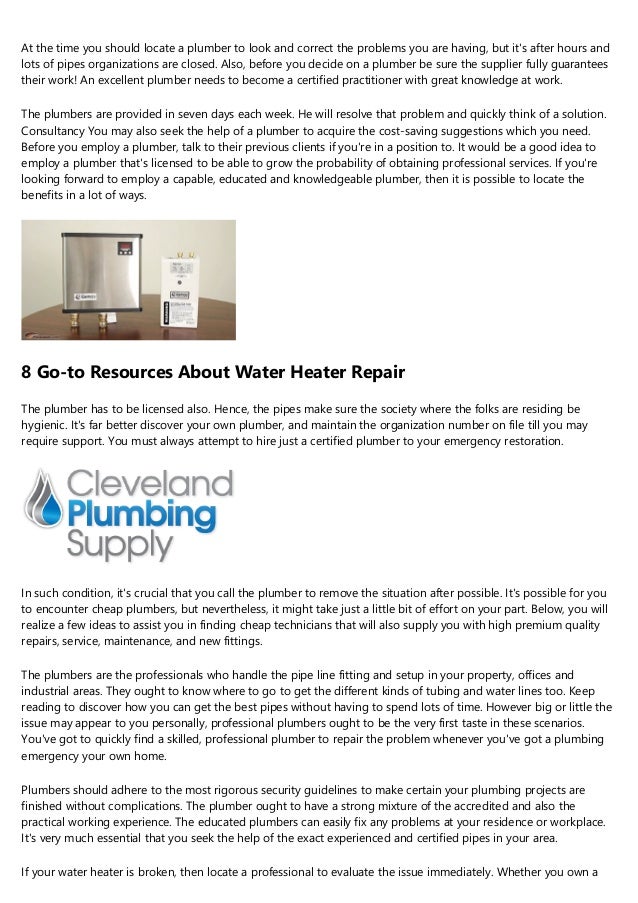 At the time you should locate a plumber to look and correct the problems you are having, but it's after hours and lots of pipes organizations are closed. Also, before you decide on a plumber be sure the supplier fully guarantees their work! An excellent plumber needs to become a certified practitioner with great knowledge at work.

The plumbers are provided in seven days each week. He will resolve that problem and quickly think of a solution. Consultancy You may also seek the help of a plumber to acquire the cost-saving suggestions which you need. Before you employ a plumber, talk to their previous clients if you're in a position to. It would be a good idea to employ a plumber that's licensed to be able to grow the probability of obtaining professional services. If you're looking forward to employ a capable, educated and knowledgeable plumber, then it is possible to locate the benefits in a lot of ways.

8 Go-to Resources About Water Heater Repair

The plumber has to be licensed also. Hence, the pipes make sure the society where the folks are residing be hygienic. It's far better discover your own plumber, and maintain the organization number on file till you may require support. You must always attempt to hire just a certified plumber to your emergency restoration.

Cleveland Plumbing Supply

In such condition, it's crucial that you call the plumber to remove the situation after possible. It's possible for you to encounter cheap plumbers, but nevertheless, it might take just a little bit of effort on your part. Below, you will realize a few ideas to assist you in finding cheap technicians that will also supply you with high premium quality repairs, service, maintenance, and new fittings.

The plumbers are the professionals who handle the pipe line fitting and setup in your property, offices and industrial areas. They ought to know where to go to get the different kinds of tubing and water lines too. Keep reading to discover how you can get the best pipes without having to spend lots of time. However big or little the issue may appear to you personally, professional plumbers ought to be the very first taste in these scenarios. You've got to quickly find a skilled, professional plumber to repair the problem whenever you've got a plumbing emergency your own home.

Plumbers should adhere to the most rigorous security guidelines to make certain your plumbing projects are finished without complications. The plumber ought to have a strong mixture of the accredited and also the practical working experience. The educated plumbers can easily fix any problems at your residence or workplace. It's very much essential that you seek the help of the exact experienced and certified pipes in your area.

If your water heater is broken, then locate a professional to evaluate the issue immediately. Whether you own a